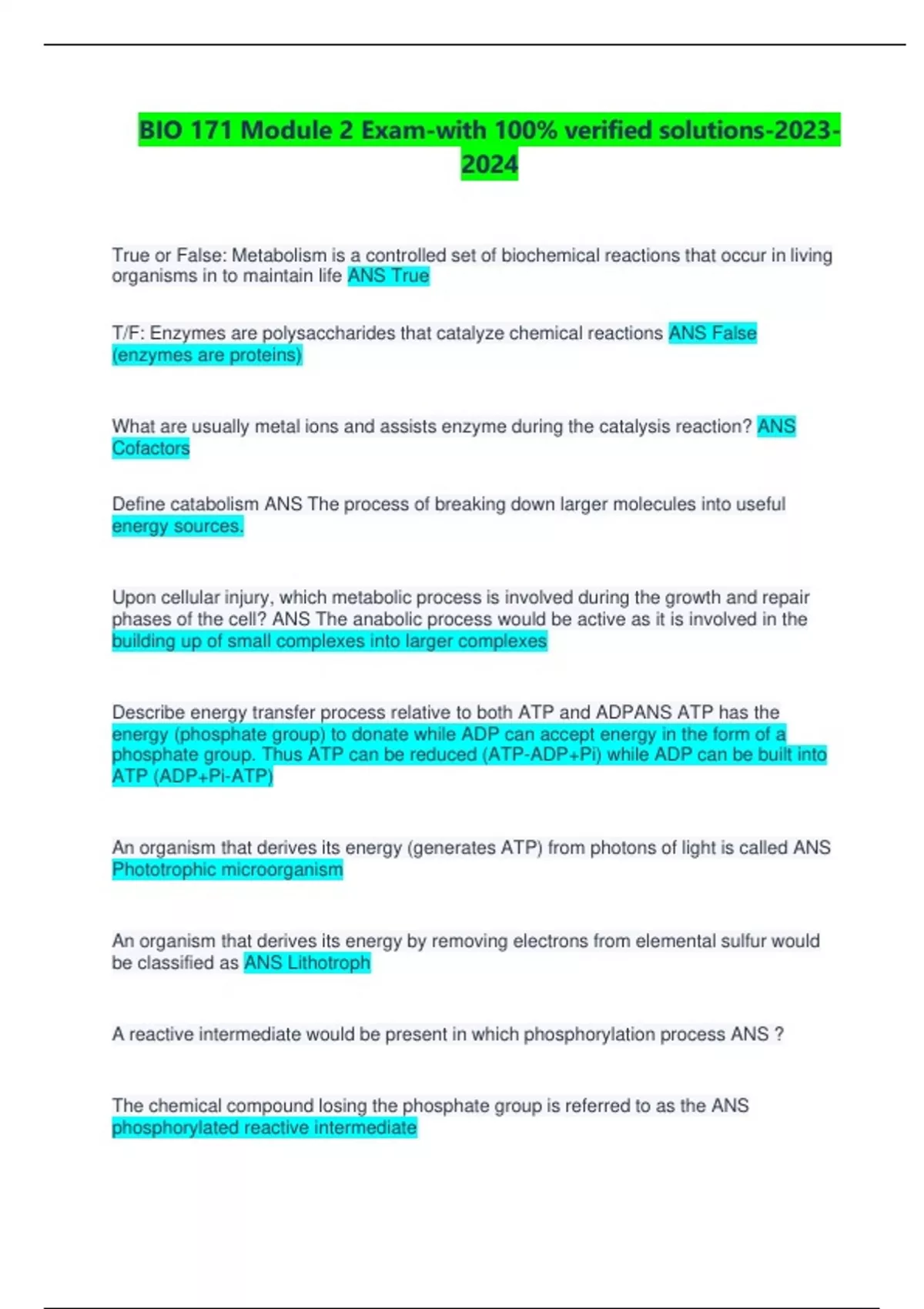 BIO 171 Module 2 Exam-with 100% verified solutions-2023-2024

True or False: Metabolism is a controlled set of biochemical reactions that occur in living organisms in to maintain life ANS True

T/F: Enzymes are polysaccharides that catalyze chemical reactions ANS False (enzymes are proteins)

What are usually metal ions and assists enzyme during the catalysis reaction? ANS Cofactors

Define catabolism ANS The process of breaking down larger molecules into useful energy sources.

Upon cellular injury, which metabolic process is involved during the growth and repair phases of the cell? ANS The anabolic process would be active as it is involved in the building up of small complexes into larger complexes

Describe energy transfer process relative to both ATP and ADPANS ATP has the energy (phosphate group) to donate while ADP can accept energy in the form of a phosphate group. Thus ATP can be reduced (ATP-ADP+Pi) while ADP can be built into ATP (ADP+Pi-ATP)

An organism that derives its energy (generates ATP) from photons of light is called ANS Phototrophic microorganism

An organism that derives its energy by removing electrons from elemental sulfur would be classified as ANS Lithotroph

A reactive intermediate would be present in which phosphorylation process ANS ?

The chemical compound losing the phosphate group is referred to as the ANS phosphorylated reactive intermediate